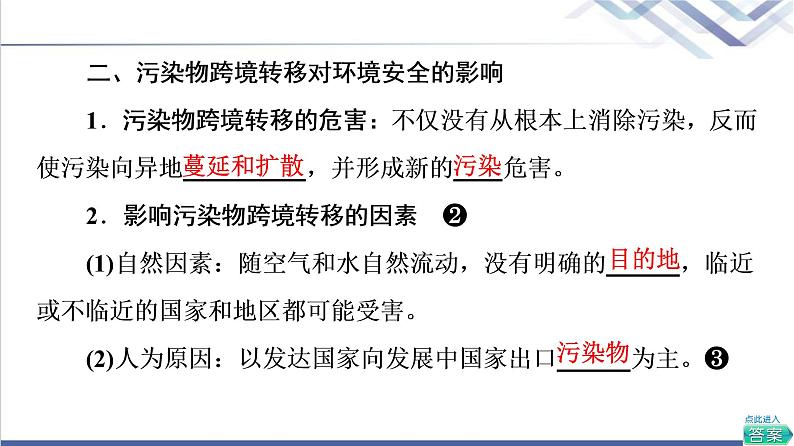 二、污染物跨境转移对环境安全的影响

1．污染物跨境转移的危害：不仅没有从根本上消除污染，反而使污染向异地蔓延和扩散，并形成新的污染危害。

2．影响污染物跨境转移的因素 ❷

(1)自然因素：随空气和水自然流动，没有明确的目的地，临近或不临近的国家和地区都可能受害。

(2)人为原因：以发达国家向发展中国家出口污染物为主。❸

点此进入
答案